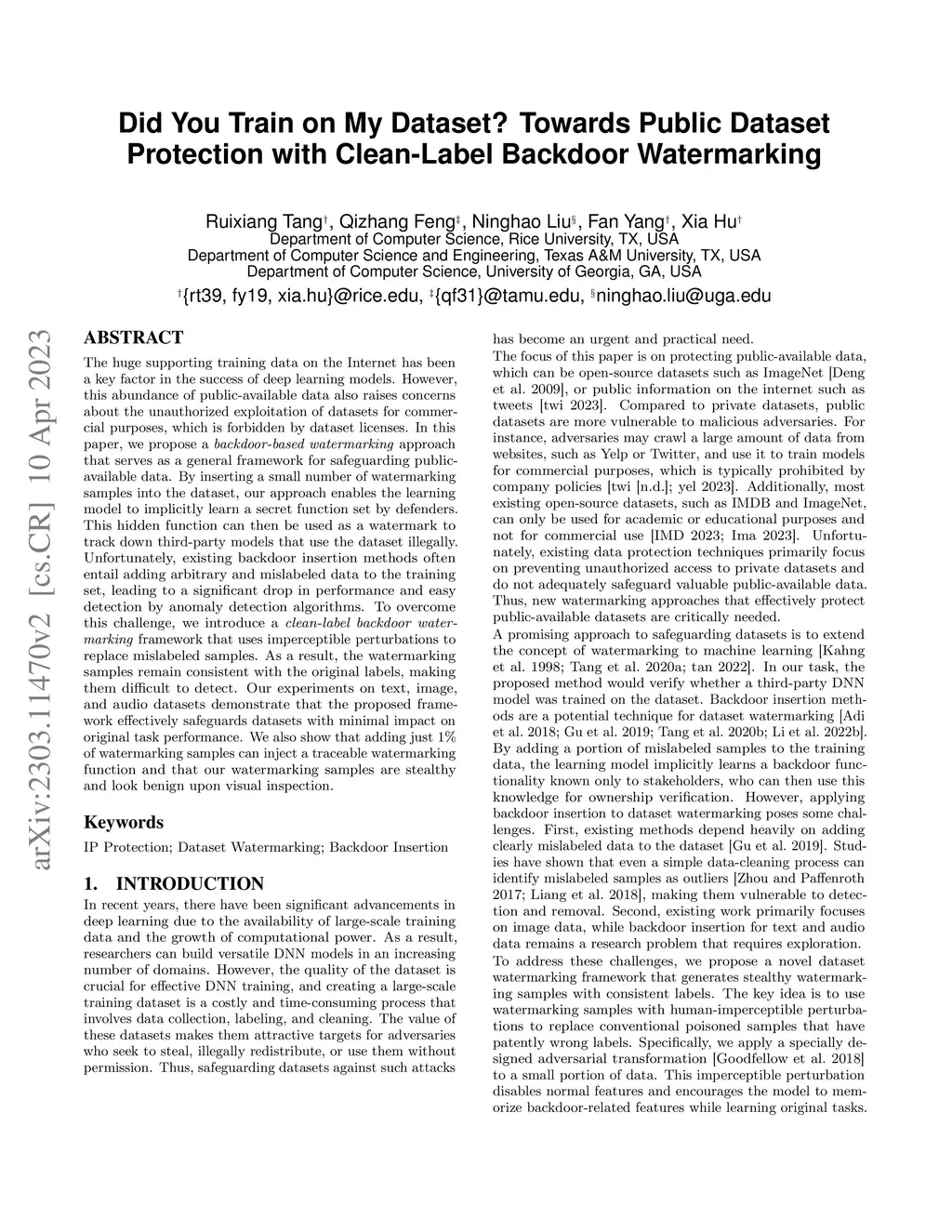 Did You Train on My Dataset? Towards Public Dataset Protection with Clean-Label Backdoor Watermarking

Ruixiang Tang†, Qizhang Feng‡, Ninghao Liu§, Fan Yang†, Xia Hu†
Department of Computer Science, Rice University, TX, USA
Department of Computer Science and Engineering, Texas A&M University, TX, USA
Department of Computer Science, University of Georgia, GA, USA
†{rt39, fy19, xia.hu}@rice.edu, ‡{qf31}@tamu.edu, §ninghao.liu@uga.edu

arXiv:2303.11470v2 [cs.CR] 10 Apr 2023

ABSTRACT

The huge supporting training data on the Internet has been a key factor in the success of deep learning models. However, this abundance of public-available data also raises concerns about the unauthorized exploitation of datasets for commercial purposes, which is forbidden by dataset licenses. In this paper, we propose a backdoor-based watermarking approach that serves as a general framework for safeguarding public-available data. By inserting a small number of watermarking samples into the dataset, our approach enables the learning model to implicitly learn a secret function set by defenders. This hidden function can then be used as a watermark to track down third-party models that use the dataset illegally. Unfortunately, existing backdoor insertion methods often entail adding arbitrary and mislabeled data to the training set, leading to a significant drop in performance and easy detection by anomaly detection algorithms. To overcome this challenge, we introduce a clean-label backdoor watermarking framework that uses imperceptible perturbations to replace mislabeled samples. As a result, the watermarking samples remain consistent with the original labels, making them difficult to detect. Our experiments on text, image, and audio datasets demonstrate that the proposed framework effectively safeguards datasets with minimal impact on original task performance. We also show that adding just 1% of watermarking samples can inject a traceable watermarking function and that our watermarking samples are stealthy and look benign upon visual inspection.

Keywords

IP Protection; Dataset Watermarking; Backdoor Insertion

1. INTRODUCTION

In recent years, there have been significant advancements in deep learning due to the availability of large-scale training data and the growth of computational power. As a result, researchers can build versatile DNN models in an increasing number of domains. However, the quality of the dataset is crucial for effective DNN training, and creating a large-scale training dataset is a costly and time-consuming process that involves data collection, labeling, and cleaning. The value of these datasets makes them attractive targets for adversaries who seek to steal, illegally redistribute, or use them without permission. Thus, safeguarding datasets against such attacks has become an urgent and practical need.

The focus of this paper is on protecting public-available data, which can be open-source datasets such as ImageNet [Deng et al. 2009], or public information on the internet such as tweets [twi 2023]. Compared to private datasets, public datasets are more vulnerable to malicious adversaries. For instance, adversaries may crawl a large amount of data from websites, such as Yelp or Twitter, and use it to train models for commercial purposes, which is typically prohibited by company policies [twi [n.d.]; yel 2023]. Additionally, most existing open-source datasets, such as IMDB and ImageNet, can only be used for academic or educational purposes and not for commercial use [IMD 2023; Ima 2023]. Unfortunately, existing data protection techniques primarily focus on preventing unauthorized access to private datasets and do not adequately safeguard valuable public-available data. Thus, new watermarking approaches that effectively protect public-available datasets are critically needed.

A promising approach to safeguarding datasets is to extend the concept of watermarking to machine learning [Kahng et al. 1998; Tang et al. 2020a; tan 2022]. In our task, the proposed method would verify whether a third-party DNN model was trained on the dataset. Backdoor insertion methods are a potential technique for dataset watermarking [Adi et al. 2018; Gu et al. 2019; Tang et al. 2020b; Li et al. 2022b]. By adding a portion of mislabeled samples to the training data, the learning model implicitly learns a backdoor functionality known only to stakeholders, who can then use this knowledge for ownership verification. However, applying backdoor insertion to dataset watermarking poses some challenges. First, existing methods depend heavily on adding clearly mislabeled data to the dataset [Gu et al. 2019]. Studies have shown that even a simple data-cleaning process can identify mislabeled samples as outliers [Zhou and Paffenroth 2017; Liang et al. 2018], making them vulnerable to detection and removal. Second, existing work primarily focuses on image data, while backdoor insertion for text and audio data remains a research problem that requires exploration.

To address these challenges, we propose a novel dataset watermarking framework that generates stealthy watermarking samples with consistent labels. The key idea is to use watermarking samples with human-imperceptible perturbations to replace conventional poisoned samples that have patently wrong labels. Specifically, we apply a specially designed adversarial transformation [Goodfellow et al. 2018] to a small portion of data. This imperceptible perturbation disables normal features and encourages the model to memorize backdoor-related features while learning original tasks.